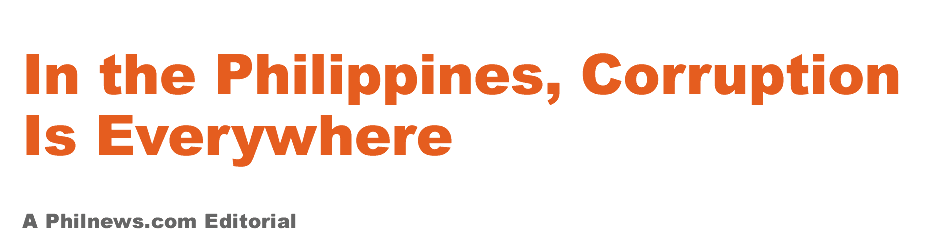 In the Philippines, Corruption Is Everywhere

A Philnews.com Editorial